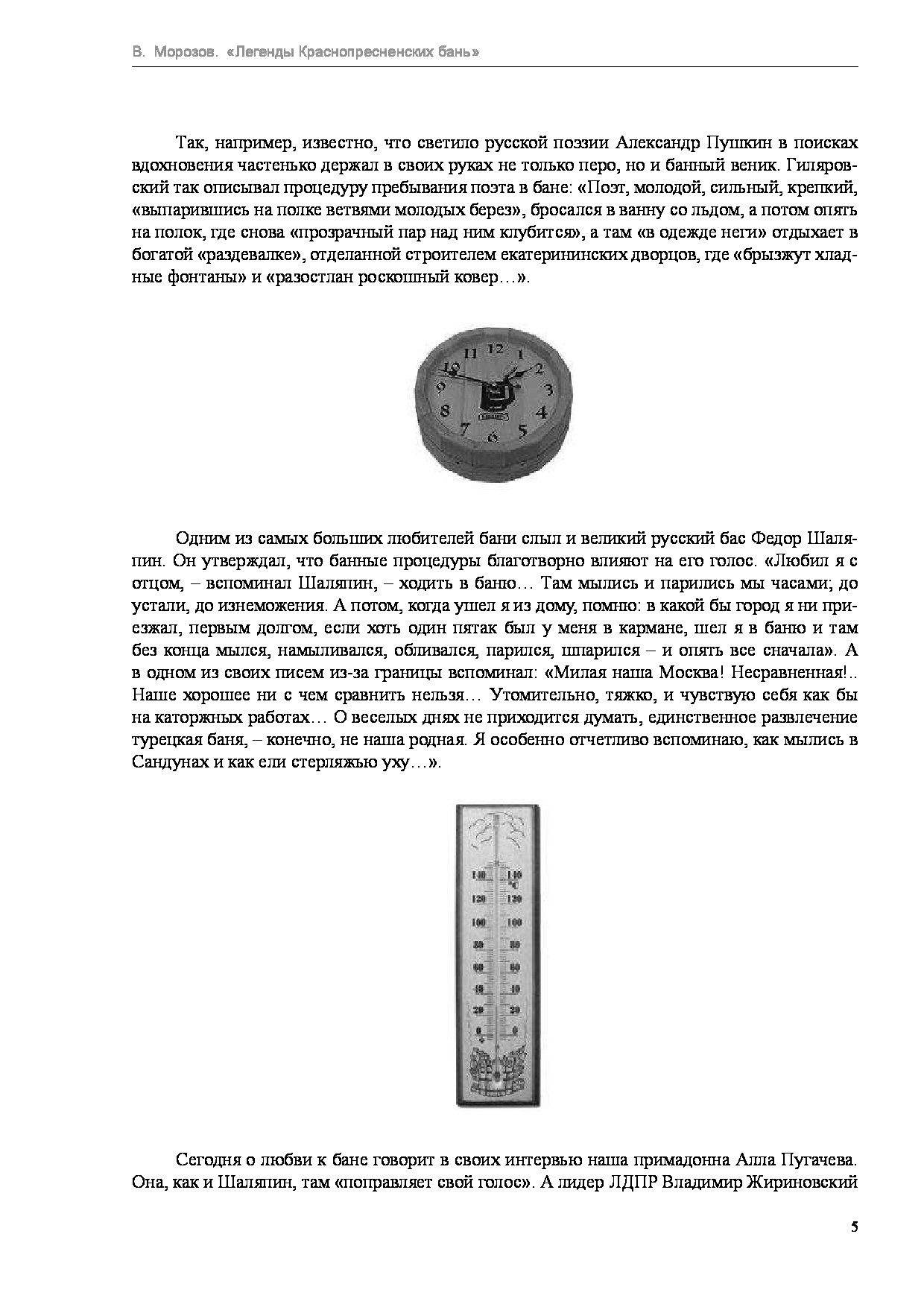 В. Морозов. «Легенды Краснопресненских бань»

Так, например, известно, что светило русской поэзии Александр Пушкин в поисках вдохновения частенько держал в своих руках не только перо, но и банный веник. Гиляровский так описывал процедуру пребывания поэта в бане: «Поэт, молодой, сильный, крепкий, «выпарившись на полке ветвями молодых берез», бросался в ванну со льдом, а потом опять на полок, где снова «прозрачный пар над ним клубится», а там «в одежде неги» отдыхает в богатой «раздевалке», отделанной строителем екатерининских дворцов, где «брызжут хладные фонтаны» и «разостлан роскошный ковер…».

12
1
2
3
4
5
6
7
8
9
10
11

Одним из самых больших любителей бани слыл и великий русский бас Федор Шаляпин. Он утверждал, что банные процедуры благотворно влияют на его голос. «Любил я с отцом, – вспоминал Шаляпин, – ходить в баню… Там мылись и парились мы часами; до устали, до изнеможения. А потом, когда ушел я из дому, помню: в какой бы город я ни приезжал, первым долгом, если хоть один пятак был у меня в кармане, шел я в баню и там без конца мылся, намыливался, обливался, парился, шпарился – и опять все сначала». А в одном из своих писем из-за границы вспоминал: «Милая наша Москва! Несравненная!.. Наше хорошее ни с чем сравнить нельзя… Утомительно, тяжко, и чувствую себя как бы на каторжных работах… О веселых днях не приходится думать, единственное развлечение турецкая баня, – конечно, не наша родная. Я особенно отчетливо вспоминаю, как мылись в Сандунах и как ели стерляжью уху…».

140 140
°C
120 120
100 100
80 80
60 60
40 40
20 20
0 0

Сегодня о любви к бане говорит в своих интервью наша примадонна Алла Пугачева. Она, как и Шаляпин, там «поправляет свой голос». А лидер ЛДПР Владимир Жириновский

5